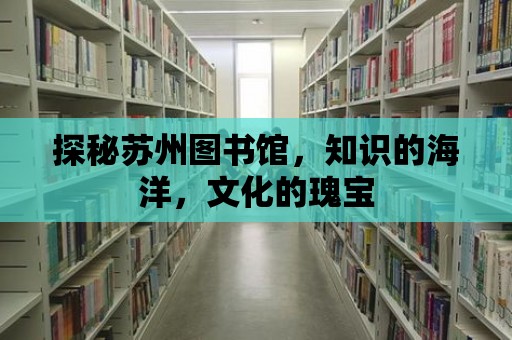 探秘苏州图书馆，知识的海洋，文化的瑰宝